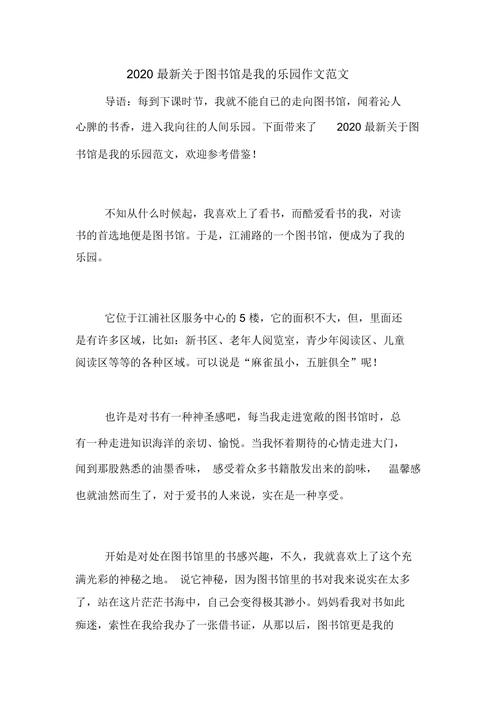 2020 最新关于图书馆是我的乐园作文范文

导语：每到下课时节，我就不能自己的走向图书馆，闻着沁人心脾的书香，进入我向往的人间乐园。下面带来了 2020 最新关于图书馆是我的乐园范文，欢迎参考借鉴！

不知从什么时候起，我喜欢上了看书，而酷爱看书的我，对读书的首选地便是图书馆。于是，江浦路的一个图书馆，便成为了我的乐园。

它位于江浦社区服务中心的 5 楼，它的面积不大，但，里面还是有许多区域，比如：新书区、老年人阅览室，青少年阅读区、儿童阅读区等等的各种区域。可以说是“麻雀虽小，五脏俱全”呢！

也许是对书有一种神圣感吧，每当我走进宽敞的图书馆时，总有一种走进知识海洋的亲切、愉悦。当我怀着期待的心情走进大门，闻到那股熟悉的油墨香味， 感受着众多书籍散发出来的韵味， 温馨感也就油然而生了，对于爱书的人来说，实在是一种享受。

开始是对处在图书馆里的书感兴趣，不久，我就喜欢上了这个充满光彩的神秘之地。 说它神秘，因为图书馆里的书对我来说实在太多了，站在这片茫茫书海中，自己会变得极其渺小。妈妈看我对书如此痴迷，索性在我给我办了一张借书证，从那以后，图书馆更是我的